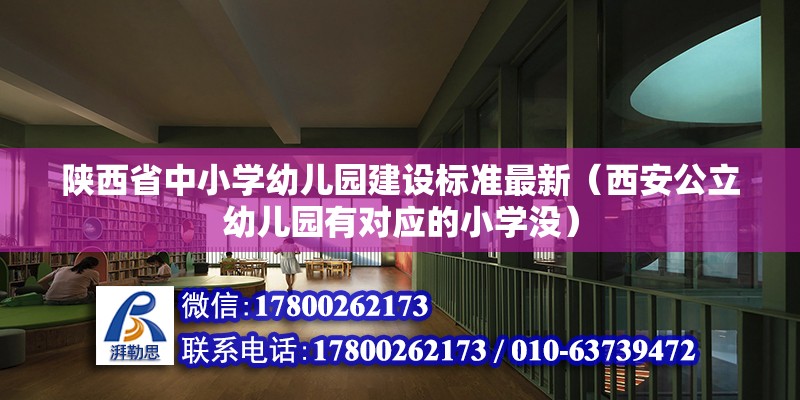 陕西省中小学幼儿园建设标准最新（西安公立幼儿园有对应的小学没）

湃勒思

微信:17800262173

联系电话:17800262173 / 010-63739472